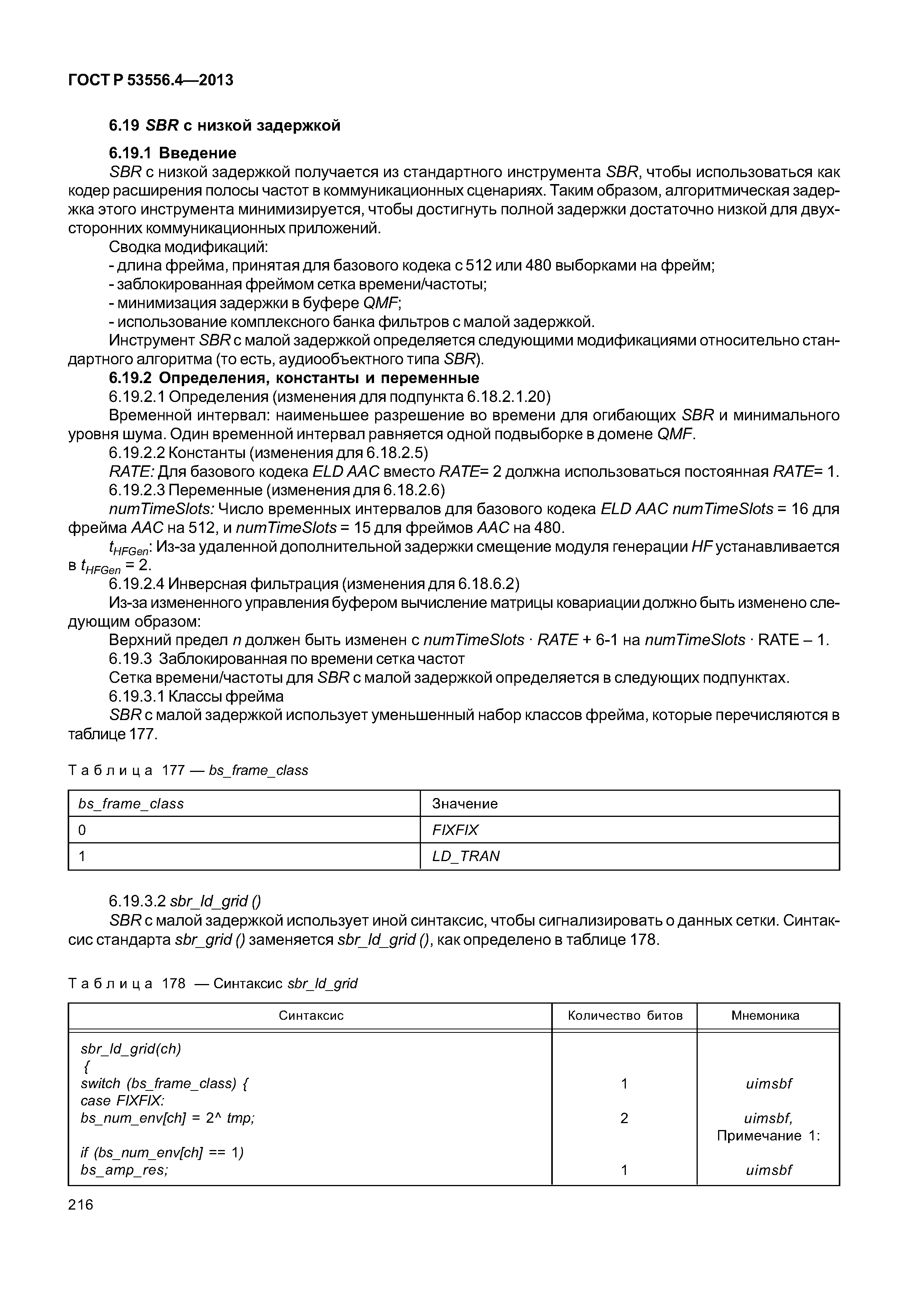 ГОСТ Р 53556.4—2013

6.19 SBR с низкой задержкой

6.19.1 Введение

SBR с низкой задержкой получается из стандартного инструмента SBR, чтобы использоваться как кодер расширения полосы частот в коммуникационных сценариях. Таким образом, алгоритмическая задержка этого инструмента минимизируется, чтобы достигнуть полной задержки достаточно низкой для двухсторонних коммуникационных приложений.

Сводка модификаций:

- длина фрейма, принятая для базового кодека с 512 или 480 выборками на фрейм;
- заблокированная фреймом сетка времени/частоты;
- минимизация задержки в буфере QMF;
- использование комплексного банка фильтров с малой задержкой.

Инструмент SBR с малой задержкой определяется следующими модификациями относительно стандартного алгоритма (то есть, аудиообъектного типа SBR).

6.19.2 Определения, константы и переменные

6.19.2.1 Определения (изменения для подпункта 6.18.2.1.20)

Временной интервал: наименьшее разрешение во времени для огибающих SBR и минимального уровня шума. Один временной интервал равняется одной подвыборке в домене QMF.

6.19.2.2 Константы (изменения для 6.18.2.5)

RATE: Для базового кодека ELD AAC вместо RATE= 2 должна использоваться постоянная RATE= 1.

6.19.2.3 Переменные (изменения для 6.18.2.6)

numTimeSlots: Число временных интервалов для базового кодека ELD AAC numTimeSlots = 16 для фрейма AAC на 512, и numTimeSlots = 15 для фреймов AAC на 480.

$t_{HFGen}$: Из-за удаленной дополнительной задержки смещение модуля генерации HF устанавливается в $t_{HFGen}$ = 2.

6.19.2.4 Инверсная фильтрация (изменения для 6.18.6.2)

Из-за измененного управления буфером вычисление матрицы ковариации должно быть изменено следующим образом:

Верхний предел n должен быть изменен с numTimeSlots · RATE + 6-1 на numTimeSlots · RATE – 1.

6.19.3 Заблокированная по времени сетка частот

Сетка времени/частоты для SBR с малой задержкой определяется в следующих подпунктах.

6.19.3.1 Классы фрейма

SBR с малой задержкой использует уменьшенный набор классов фрейма, которые перечисляются в таблице 177.

Таблица 177 — bs_frame_class

| bs_frame_class | Значение |
|---|---|
| 0 | FIXFIX |
| 1 | LD_TRAN |

6.19.3.2 sbr_ld_grid ()

SBR с малой задержкой использует иной синтаксис, чтобы сигнализировать о данных сетки. Синтаксис стандарта sbr_grid () заменяется sbr_ld_grid (), как определено в таблице 178.

Таблица 178 — Синтаксис sbr_ld_grid

| Синтаксис | Количество битов | Мнемоника |
|---|---|---|
| sbr_ld_grid(ch) | | |
| { | | |
| switch (bs_frame_class) { | 1 | uimsbf |
| case FIXFIX: | | |
| bs_num_env[ch] = 2^ tmp; | 2 | uimsbf, Примечание 1: |
| if (bs_num_env[ch] == 1) | | |
| bs_amp_res; | 1 | uimsbf |

216